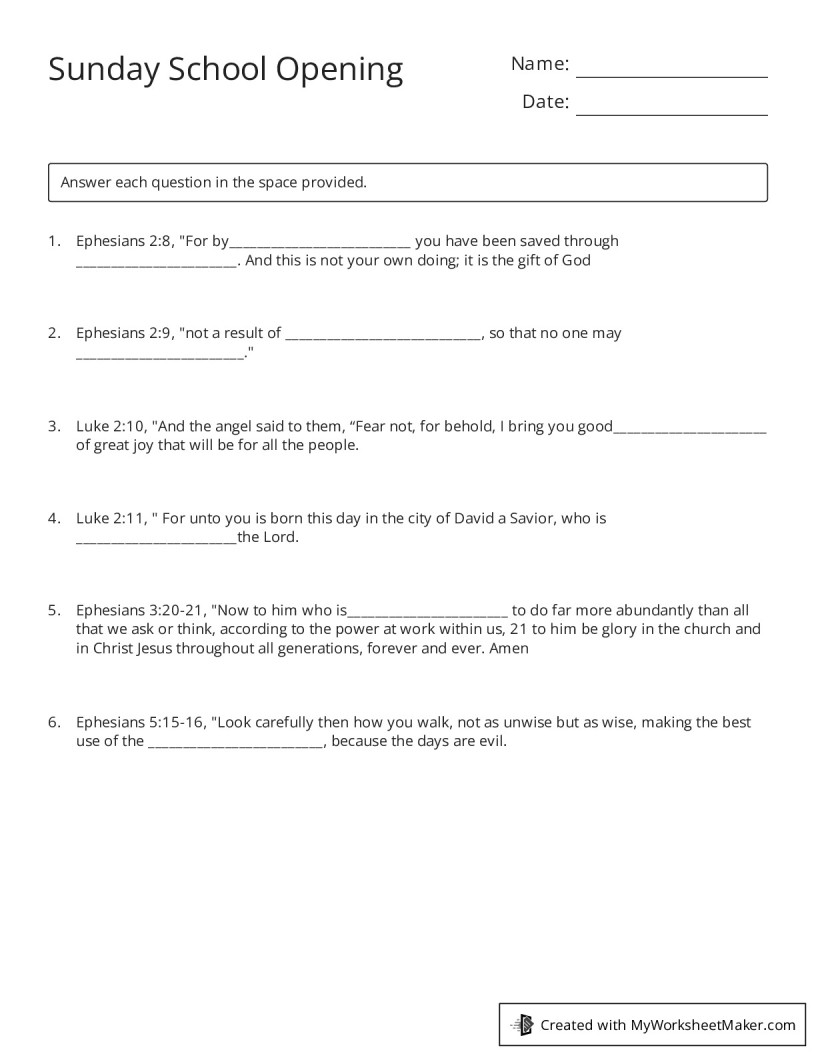 Sunday School Opening

Name: ____

Date: ____

Answer each question in the space provided.

1. Ephesians 2:8, "For by____ you have been saved through ____. And this is not your own doing; it is the gift of God

2. Ephesians 2:9, "not a result of ____, so that no one may ____."

3. Luke 2:10, "And the angel said to them, "Fear not, for behold, I bring you good____ of great joy that will be for all the people.

4. Luke 2:11, " For unto you is born this day in the city of David a Savior, who is ____the Lord.

5. Ephesians 3:20-21, "Now to him who is____ to do far more abundantly than all that we ask or think, according to the power at work within us, 21 to him be glory in the church and in Christ Jesus throughout all generations, forever and ever. Amen

6. Ephesians 5:15-16, "Look carefully then how you walk, not as unwise but as wise, making the best use of the ____, because the days are evil.

Created with MyWorksheetMaker.com